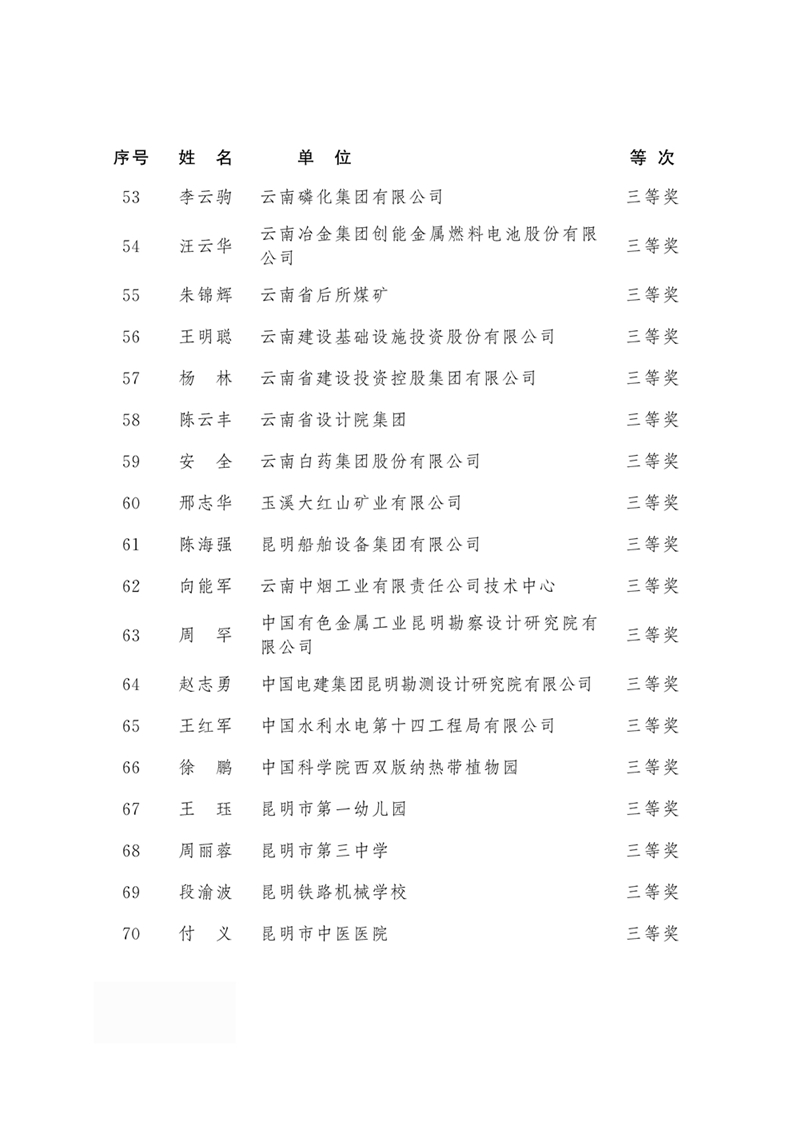 | 序号 | 姓 名 | 单 位 | 等 次 |
|---|---|---|---|
| 53 | 李云驹 | 云南磷化集团有限公司 | 三等奖 |
| 54 | 汪云华 | 云南冶金集团创能金属燃料电池股份有限公司 | 三等奖 |
| 55 | 朱锦辉 | 云南省后所煤矿 | 三等奖 |
| 56 | 王明聪 | 云南建设基础设施投资股份有限公司 | 三等奖 |
| 57 | 杨 林 | 云南省建设投资控股集团有限公司 | 三等奖 |
| 58 | 陈云丰 | 云南省设计院集团 | 三等奖 |
| 59 | 安 全 | 云南白药集团股份有限公司 | 三等奖 |
| 60 | 邢志华 | 玉溪大红山矿业有限公司 | 三等奖 |
| 61 | 陈海强 | 昆明船舶设备集团有限公司 | 三等奖 |
| 62 | 向能军 | 云南中烟工业有限责任公司技术中心 | 三等奖 |
| 63 | 周 罕 | 中国有色金属工业昆明勘察设计研究院有限公司 | 三等奖 |
| 64 | 赵志勇 | 中国电建集团昆明勘测设计研究院有限公司 | 三等奖 |
| 65 | 王红军 | 中国水利水电第十四工程局有限公司 | 三等奖 |
| 66 | 徐 鹏 | 中国科学院西双版纳热带植物园 | 三等奖 |
| 67 | 王 珏 | 昆明市第一幼儿园 | 三等奖 |
| 68 | 周丽蓉 | 昆明市第三中学 | 三等奖 |
| 69 | 段渝波 | 昆明铁路机械学校 | 三等奖 |
| 70 | 付 义 | 昆明市中医医院 | 三等奖 |